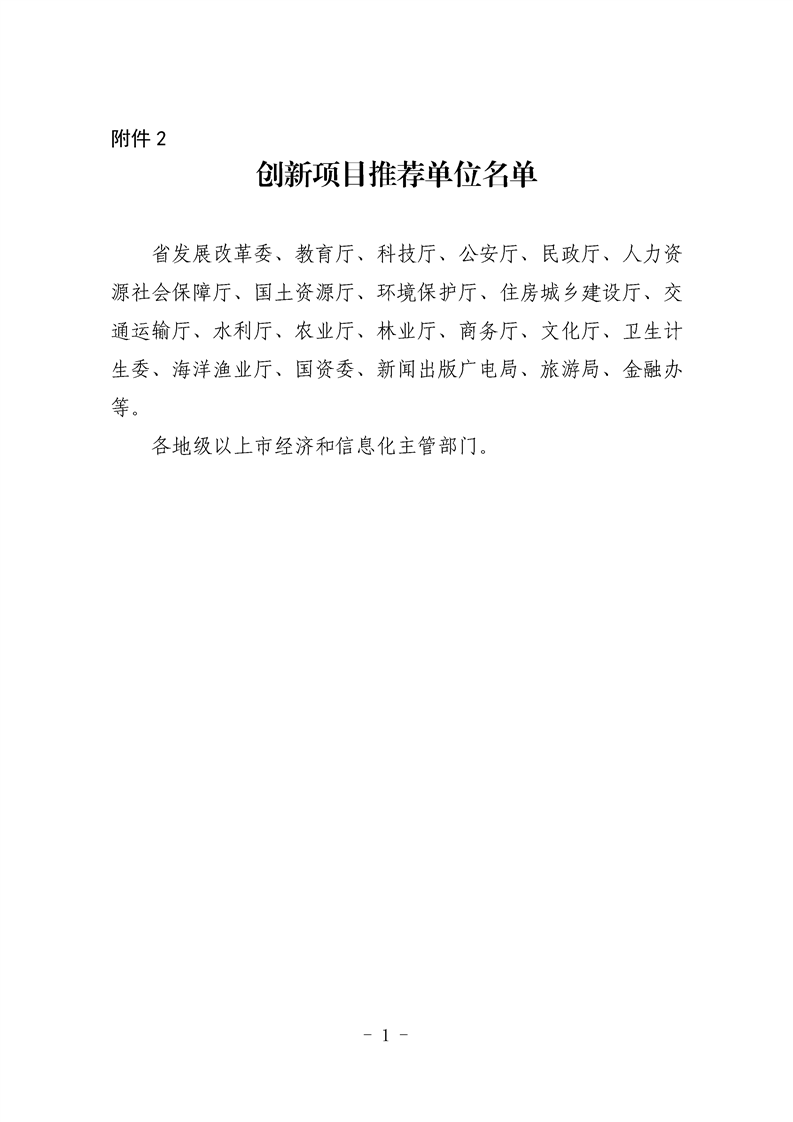 附件 2

创新项目推荐单位名单

省发展改革委、教育厅、科技厅、公安厅、民政厅、人力资源社会保障厅、国土资源厅、环境保护厅、住房城乡建设厅、交通运输厅、水利厅、农业厅、林业厅、商务厅、文化厅、卫生计生委、海洋渔业厅、国资委、新闻出版广电局、旅游局、金融办等。

各地级以上市经济和信息化主管部门。

- 1 -